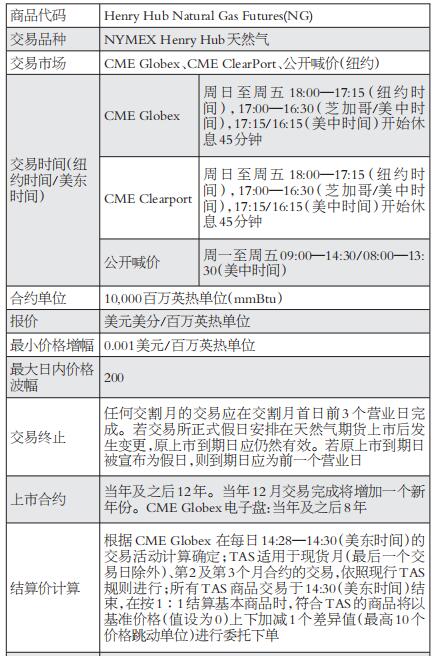 | 商品代码 | Henry Hub Natural Gas Futures(NG) | |
|---|---|---|
| 交易品种 | NYMEX Henry Hub天然气 | |
| 交易市场 | CME Globex、CME ClearPort、公开喊价(纽约) | |
| 交易时间(纽约时间/美东时间) | CME Globex | 周日至周五 18:00—17:15(纽约时间),17:00—16:30(芝加哥/美中时间),17:15/16:15(美中时间)开始休息45分钟 |
| | CME Clearport | 周日至周五 18:00—17:15(纽约时间),17:00—16:30(芝加哥/美中时间),17:15/16:15(美中时间)开始休息45分钟 |
| | 公开喊价 | 周一至周五09:00—14:30/08:00—13:30(美中时间) |
| 合约单位 | 10,000百万英热单位(mmBtu) | |
| 报价 | 美元美分/百万英热单位 | |
| 最小价格增幅 | 0.001美元/百万英热单位 | |
| 最大日内价格波幅 | 200 | |
| 交易终止 | 任何交割月的交易应在交割月首日前3个营业日完成。若交易所正式假日安排在天然气期货上市后发生变更,原上市到期日应仍然有效。若原上市到期日被宣布为假日,则到期日应为前一个营业日 | |
| 上市合约 | 当年及之后12年。当年12月交易完成将增加一个新年份。CME Globex电子盘:当年及之后8年 | |
| 结算价计算 | 根据CME Globex 在每日14:28—14:30(美东时间)的交易活动计算确定;TAS适用于现货月(最后一个交易日除外)、第2及第3个月合约的交易,依照现行TAS规则进行;所有TAS商品交易于14:30(美东时间)结束,在按1:1结算基本商品时,符合TAS的商品将以基准价格(值设为0)上下加减1个差异值(最高10个价格跳动单位)进行委托下单 | |